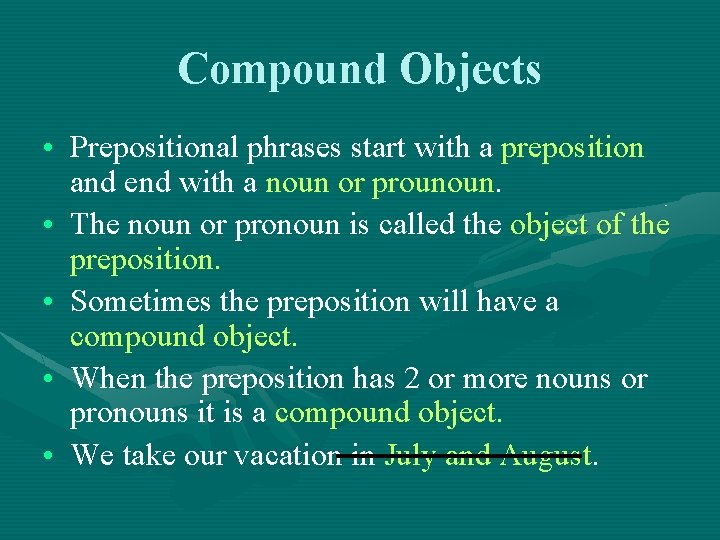 Compound Objects

• Prepositional phrases start with a preposition and end with a noun or prounoun.

• The noun or pronoun is called the object of the preposition.

• Sometimes the preposition will have a compound object.

• When the preposition has 2 or more nouns or pronouns it is a compound object.

• We take our vacation in July and August.